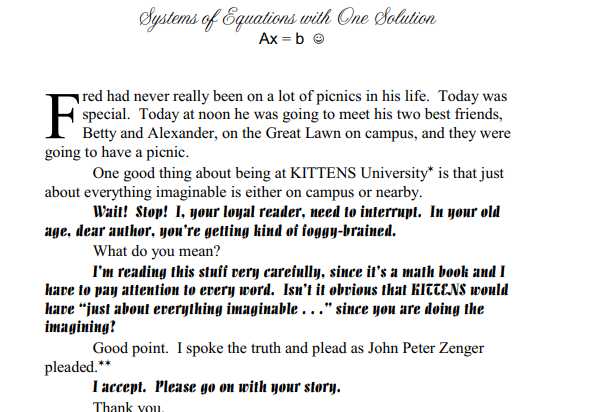 Systems of Equations with One Solution
Ax = b ☺

Fred had never really been on a lot of picnics in his life. Today was special. Today at noon he was going to meet his two best friends, Betty and Alexander, on the Great Lawn on campus, and they were going to have a picnic.

One good thing about being at KITTENS University* is that just about everything imaginable is either on campus or nearby.

Wait! Stop! I, your loyal reader, need to interrupt. In your old age, dear author, you're getting kind of foggy-brained.

What do you mean?

I'm reading this stuff very carefully, since it's a math book and I have to pay attention to every word. Isn't it obvious that KITTENS would have "just about everything imaginable . . ." since you are doing the imagining?

Good point. I spoke the truth and plead as John Peter Zenger pleaded.**

I accept. Please go on with your story.

Thank you.